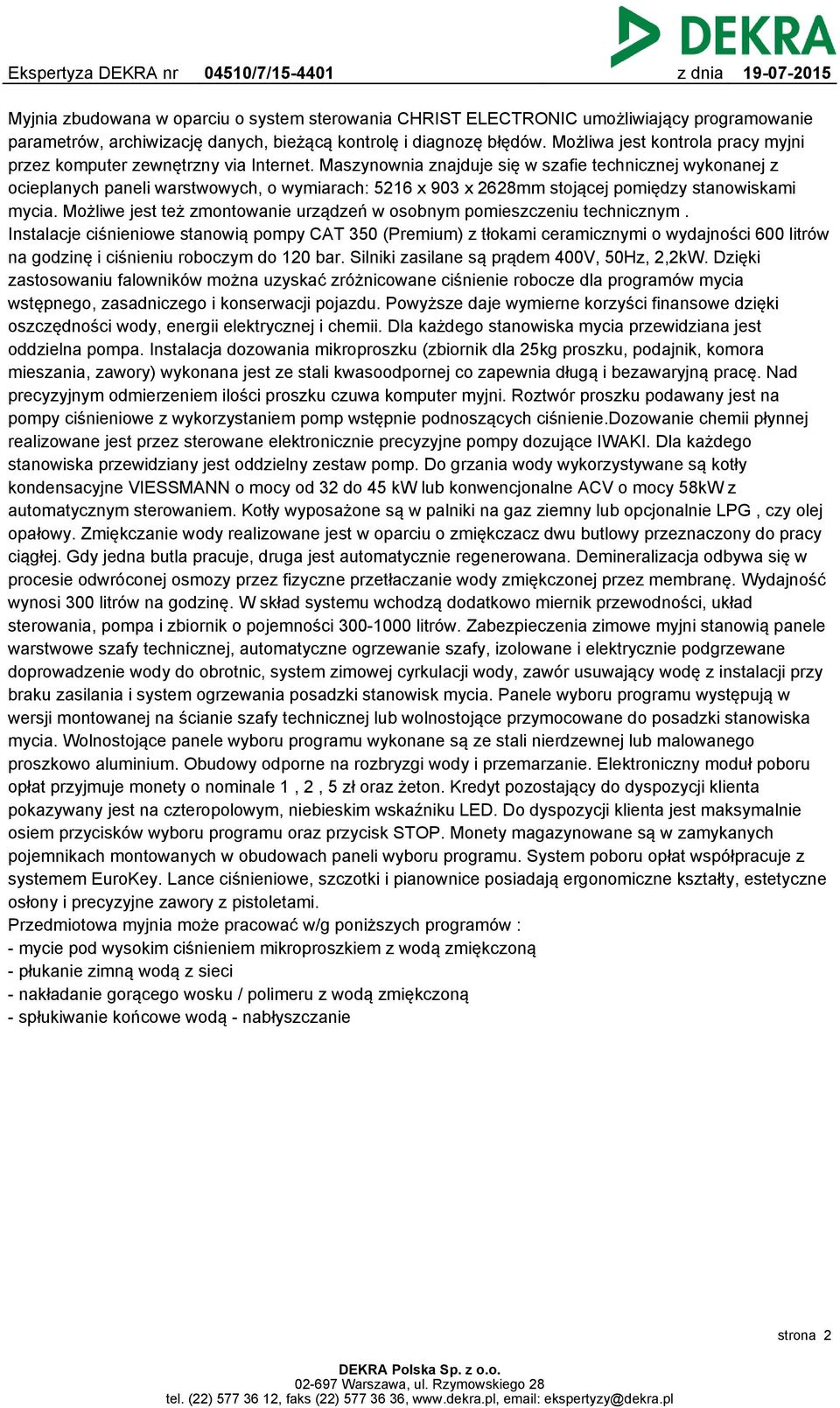 DEKRA

Ekspertyza DEKRA nr 04510/7/15-4401 z dnia 19-07-2015

Myjnia zbudowana w oparciu o system sterowania CHRIST ELECTRONIC umożliwiający programowanie parametrów, archiwizację danych, bieżącą kontrolę i diagnozę błędów. Możliwa jest kontrola pracy myjni przez komputer zewnętrzny via Internet. Maszynownia znajduje się w szafie technicznej wykonanej z ocieplanych paneli warstwowych, o wymiarach: 5216 x 903 x 2628mm stojącej pomiędzy stanowiskami mycia. Możliwe jest też zmontowanie urządzeń w osobnym pomieszczeniu technicznym .
Instalacje ciśnieniowe stanowią pompy CAT 350 (Premium) z tłokami ceramicznymi o wydajności 600 litrów na godzinę i ciśnieniu roboczym do 120 bar. Silniki zasilane są prądem 400V, 50Hz, 2,2kW. Dzięki zastosowaniu falowników można uzyskać zróżnicowane ciśnienie robocze dla programów mycia wstępnego, zasadniczego i konserwacji pojazdu. Powyższe daje wymierne korzyści finansowe dzięki oszczędności wody, energii elektrycznej i chemii. Dla każdego stanowiska mycia przewidziana jest oddzielna pompa. Instalacja dozowania mikroproszku (zbiornik dla 25kg proszku, podajnik, komora mieszania, zawory) wykonana jest ze stali kwasoodpornej co zapewnia długą i bezawaryjną pracę. Nad precyzyjnym odmierzeniem ilości proszku czuwa komputer myjni. Roztwór proszku podawany jest na pompy ciśnieniowe z wykorzystaniem pomp wstępnie podnoszących ciśnienie.Dozowanie chemii płynnej realizowane jest przez sterowane elektronicznie precyzyjne pompy dozujące IWAKI. Dla każdego stanowiska przewidziany jest oddzielny zestaw pomp. Do grzania wody wykorzystywane są kotły kondensacyjne VIESSMANN o mocy od 32 do 45 kW lub konwencjonalne ACV o mocy 58kW z automatycznym sterowaniem. Kotły wyposażone są w palniki na gaz ziemny lub opcjonalnie LPG , czy olej opałowy. Zmiękczanie wody realizowane jest w oparciu o zmiękczacz dwu butlowy przeznaczony do pracy ciągłej. Gdy jedna butla pracuje, druga jest automatycznie regenerowana. Demineralizacja odbywa się w procesie odwróconej osmozy przez fizyczne przetłaczanie wody zmiękczonej przez membranę. Wydajność wynosi 300 litrów na godzinę. W skład systemu wchodzą dodatkowo miernik przewodności, układ sterowania, pompa i zbiornik o pojemności 300-1000 litrów. Zabezpieczenia zimowe myjni stanowią panele warstwowe szafy technicznej, automatyczne ogrzewanie szafy, izolowane i elektrycznie podgrzewane doprowadzenie wody do obrotnic, system zimowej cyrkulacji wody, zawór usuwający wodę z instalacji przy braku zasilania i system ogrzewania posadzki stanowisk mycia. Panele wyboru programu występują w wersji montowanej na ścianie szafy technicznej lub wolnostojące przymocowane do posadzki stanowiska mycia. Wolnostojące panele wyboru programu wykonane są ze stali nierdzewnej lub malowanego proszkowo aluminium. Obudowy odporne na rozbryzgi wody i przemarzanie. Elektroniczny moduł poboru opłat przyjmuje monety o nominale 1 , 2 , 5 zł oraz żeton. Kredyt pozostający do dyspozycji klienta pokazywany jest na czteropolowym, niebieskim wskaźniku LED. Do dyspozycji klienta jest maksymalnie osiem przycisków wyboru programu oraz przycisk STOP. Monety magazynowane są w zamykanych pojemnikach montowanych w obudowach paneli wyboru programu. System poboru opłat współpracuje z systemem EuroKey. Lance ciśnieniowe, szczotki i pianownice posiadają ergonomiczne kształty, estetyczne osłony i precyzyjne zawory z pistoletami.
Przedmiotowa myjnia może pracować w/g poniższych programów :
- mycie pod wysokim ciśnieniem mikroproszkiem z wodą zmiękczoną
- płukanie zimną wodą z sieci
- nakładanie gorącego wosku / polimeru z wodą zmiękczoną
- spłukiwanie końcowe wodą - nabłyszczanie

strona 2

DEKRA Polska Sp. z o.o.
02-697 Warszawa, ul. Rzymowskiego 28
tel. (22) 577 36 12, faks (22) 577 36 36, www.dekra.pl, email: ekspertyzy@dekra.pl